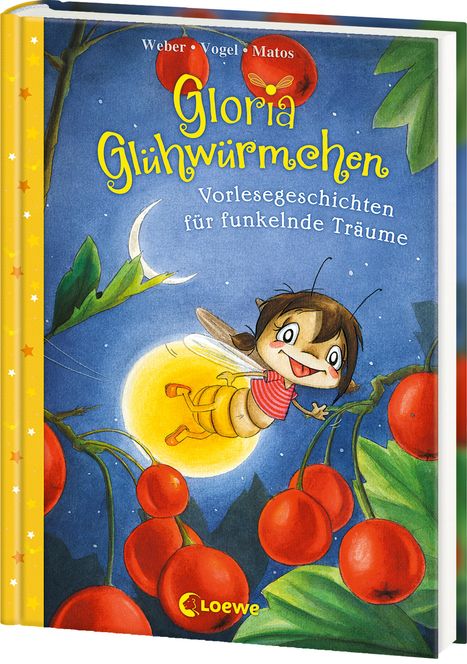 Weber • Vogel • Matos

Gloria Glühwürmchen

Vorlesegeschichten für funkelnde Träume

Loewe